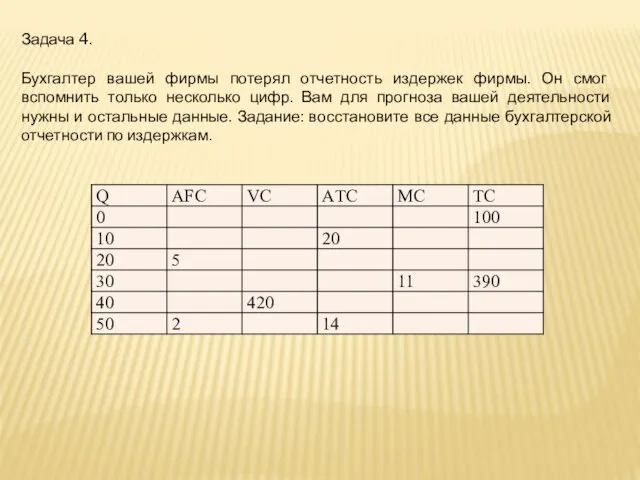 Задача 4.

Бухгалтер вашей фирмы потерял отчетность издержек фирмы. Он смог вспомнить только несколько цифр. Вам для прогноза вашей деятельности нужны и остальные данные. Задание: восстановите все данные бухгалтерской отчетности по издержкам.

| Q | AFC | VC | ATC | MC | TC |
|---|---|---|---|---|---|
| 0 | | | | | 100 |
| 10 | | | 20 | | |
| 20 | 5 | | | | |
| 30 | | | | 11 | 390 |
| 40 | | 420 | | | |
| 50 | 2 | | 14 | | |